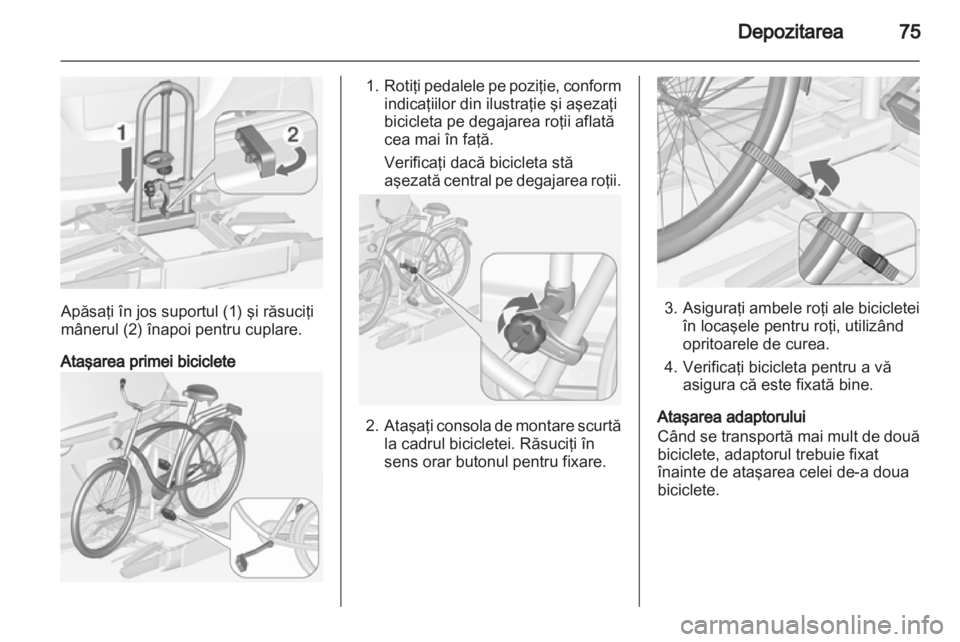 Depozitarea 75

1

2

Apăsaţi în jos suportul (1) şi răsuciţi mânerul (2) înapoi pentru cuplare.

Ataşarea primei biciclete

1. Rotiţi pedalele pe poziţie, conform indicaţiilor din ilustraţie şi aşezaţi bicicleta pe degajarea roţii aflată cea mai în faţă.

Verificaţi dacă bicicleta stă aşezată central pe degajarea roţii.

2. Ataşaţi consola de montare scurtă la cadrul bicicletei. Răsuciţi în sens orar butonul pentru fixare.

3. Asiguraţi ambele roţi ale bicicletei în locaşele pentru roţi, utilizând opritoarele de curea.

4. Verificaţi bicicleta pentru a vă asigura că este fixată bine.

Ataşarea adaptorului
Când se transportă mai mult de două biciclete, adaptorul trebuie fixat înainte de ataşarea celei de-a doua biciclete.

carmanualsonline.info